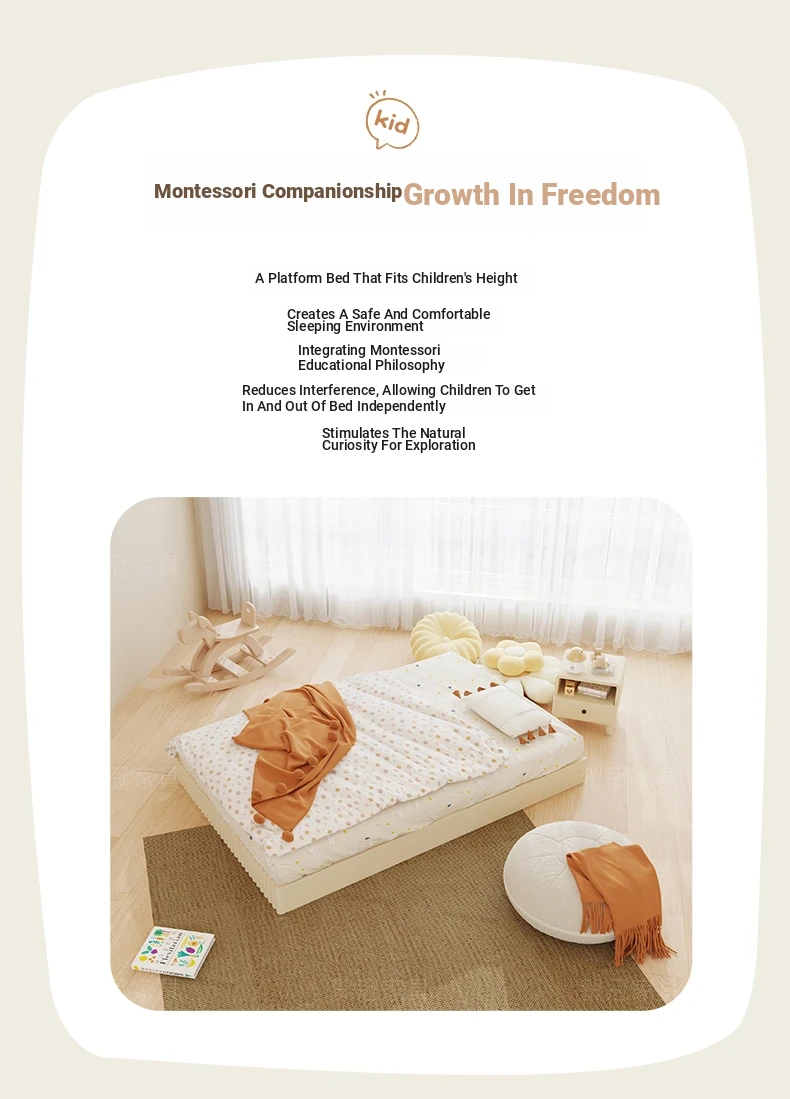 kid

Montessori Companionship Growth In Freedom

A Platform Bed That Fits Children's Height

Creates A Safe And Comfortable Sleeping Environment

Integrating Montessori Educational Philosophy

Reduces Interference, Allowing Children To Get In And Out Of Bed Independently

Stimulates The Natural Curiosity For Exploration